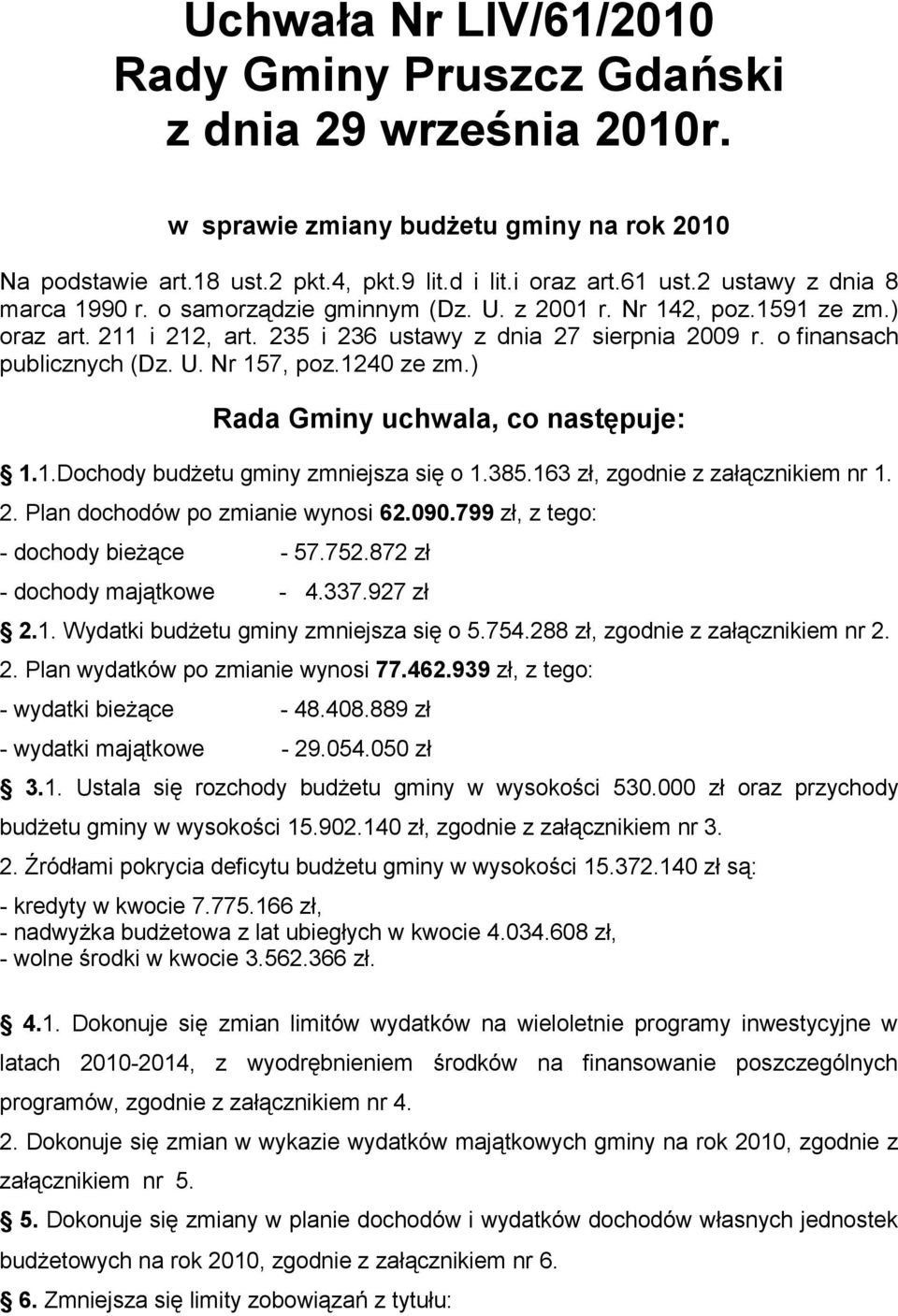 Uchwała Nr LIV/61/2010
Rady Gminy Pruszcz Gdański
z dnia 29 września 2010r.

w sprawie zmiany budżetu gminy na rok 2010

Na podstawie art.18 ust.2 pkt.4, pkt.9 lit.d i lit.i oraz art.61 ust.2 ustawy z dnia 8 marca 1990 r. o samorządzie gminnym (Dz. U. z 2001 r. Nr 142, poz.1591 ze zm.) oraz art. 211 i 212, art. 235 i 236 ustawy z dnia 27 sierpnia 2009 r. o finansach publicznych (Dz. U. Nr 157, poz.1240 ze zm.)

Rada Gminy uchwala, co następuje:

1.1.Dochody budżetu gminy zmniejsza się o 1.385.163 zł, zgodnie z załącznikiem nr 1.
2. Plan dochodów po zmianie wynosi 62.090.799 zł, z tego:
- dochody bieżące - 57.752.872 zł
- dochody majątkowe - 4.337.927 zł
2.1. Wydatki budżetu gminy zmniejsza się o 5.754.288 zł, zgodnie z załącznikiem nr 2.
2. Plan wydatków po zmianie wynosi 77.462.939 zł, z tego:
- wydatki bieżące - 48.408.889 zł
- wydatki majątkowe - 29.054.050 zł
3.1. Ustala się rozchody budżetu gminy w wysokości 530.000 zł oraz przychody budżetu gminy w wysokości 15.902.140 zł, zgodnie z załącznikiem nr 3.
2. Źródłami pokrycia deficytu budżetu gminy w wysokości 15.372.140 zł są:
- kredyty w kwocie 7.775.166 zł,
- nadwyżka budżetowa z lat ubiegłych w kwocie 4.034.608 zł,
- wolne środki w kwocie 3.562.366 zł.

4.1. Dokonuje się zmian limitów wydatków na wieloletnie programy inwestycyjne w latach 2010-2014, z wyodrębnieniem środków na finansowanie poszczególnych programów, zgodnie z załącznikiem nr 4.
2. Dokonuje się zmian w wykazie wydatków majątkowych gminy na rok 2010, zgodnie z załącznikiem nr 5.
5. Dokonuje się zmiany w planie dochodów i wydatków dochodów własnych jednostek budżetowych na rok 2010, zgodnie z załącznikiem nr 6.
6. Zmniejsza się limity zobowiązań z tytułu: